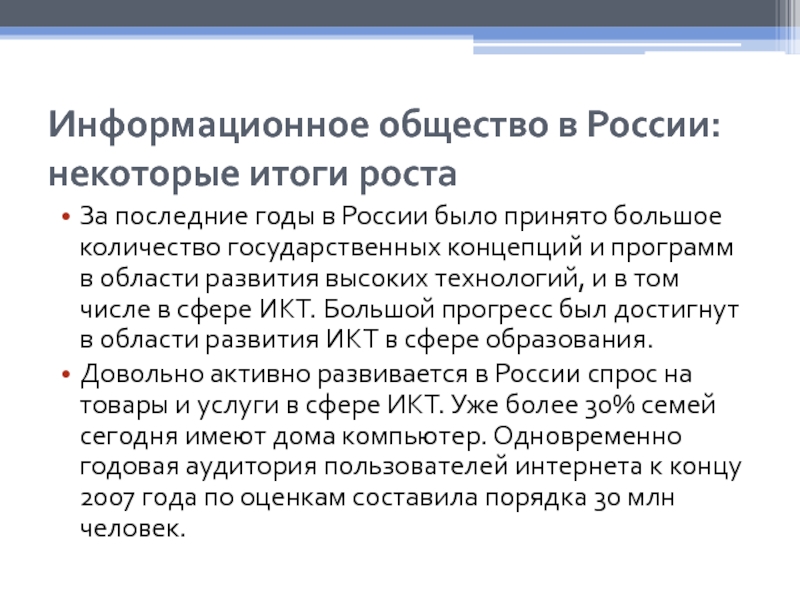 Информационное общество в России: некоторые итоги роста

• За последние годы в России было принято большое количество государственных концепций и программ в области развития высоких технологий, и в том числе в сфере ИКТ. Большой прогресс был достигнут в области развития ИКТ в сфере образования.
• Довольно активно развивается в России спрос на товары и услуги в сфере ИКТ. Уже более 30% семей сегодня имеют дома компьютер. Одновременно годовая аудитория пользователей интернета к концу 2007 года по оценкам составила порядка 30 млн человек.